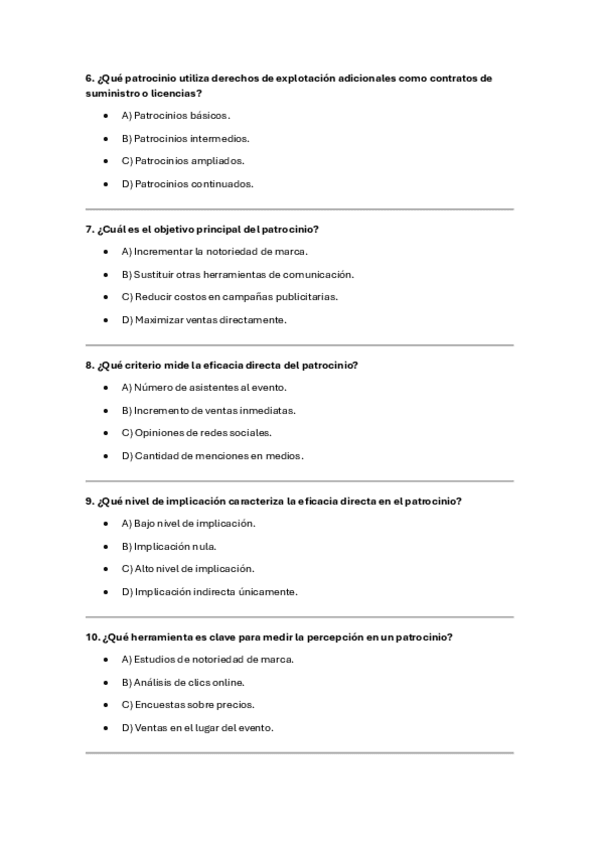 6. ¿Qué patrocinio utiliza derechos de explotación adicionales como contratos de suministro o licencias?

- A) Patrocinios básicos.
- B) Patrocinios intermedios.
- C) Patrocinios ampliados.
- D) Patrocinios continuados.

7. ¿Cuál es el objetivo principal del patrocinio?

- A) Incrementar la notoriedad de marca.
- B) Sustituir otras herramientas de comunicación.
- C) Reducir costos en campañas publicitarias.
- D) Maximizar ventas directamente.

8. ¿Qué criterio mide la eficacia directa del patrocinio?

- A) Número de asistentes al evento.
- B) Incremento de ventas inmediatas.
- C) Opiniones de redes sociales.
- D) Cantidad de menciones en medios.

9. ¿Qué nivel de implicación caracteriza la eficacia directa en el patrocinio?

- A) Bajo nivel de implicación.
- B) Implicación nula.
- C) Alto nivel de implicación.
- D) Implicación indirecta únicamente.

10. ¿Qué herramienta es clave para medir la percepción en un patrocinio?

- A) Estudios de notoriedad de marca.
- B) Análisis de clics online.
- C) Encuestas sobre precios.
- D) Ventas en el lugar del evento.